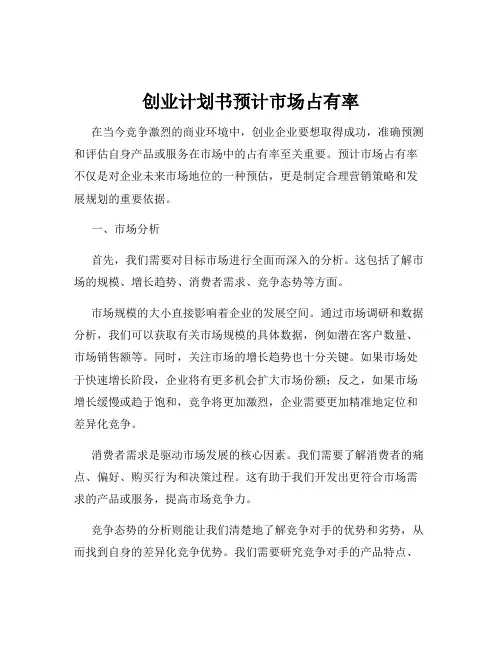 创业计划书预计市场占有率

在当今竞争激烈的商业环境中，创业企业要想取得成功，准确预测和评估自身产品或服务在市场中的占有率至关重要。预计市场占有率不仅是对企业未来市场地位的一种预估，更是制定合理营销策略和发展规划的重要依据。

一、市场分析

首先，我们需要对目标市场进行全面而深入的分析。这包括了解市场的规模、增长趋势、消费者需求、竞争态势等方面。

市场规模的大小直接影响着企业的发展空间。通过市场调研和数据分析，我们可以获取有关市场规模的具体数据，例如潜在客户数量、市场销售额等。同时，关注市场的增长趋势也十分关键。如果市场处于快速增长阶段，企业将有更多机会扩大市场份额；反之，如果市场增长缓慢或趋于饱和，竞争将更加激烈，企业需要更加精准地定位和差异化竞争。

消费者需求是驱动市场发展的核心因素。我们需要了解消费者的痛点、偏好、购买行为和决策过程。这有助于我们开发出更符合市场需求的产品或服务，提高市场竞争力。

竞争态势的分析则能让我们清楚地了解竞争对手的优势和劣势，从而找到自身的差异化竞争优势。我们需要研究竞争对手的产品特点、